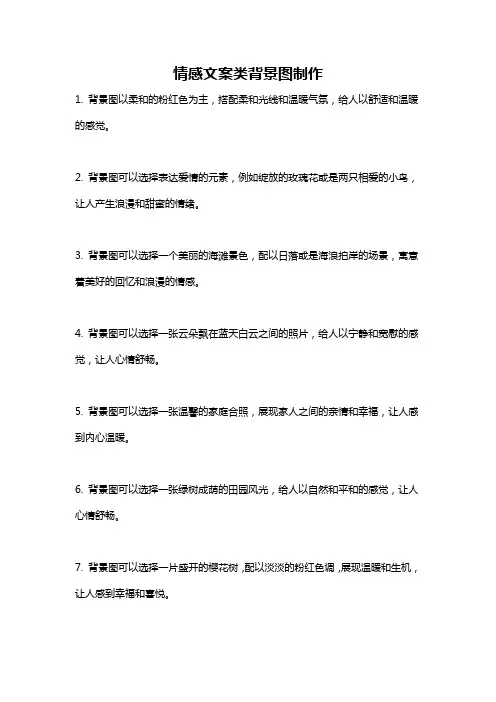 情感文案类背景图制作

1. 背景图以柔和的粉红色为主，搭配柔和光线和温暖气氛，给人以舒适和温暖的感觉。

2. 背景图可以选择表达爱情的元素，例如绽放的玫瑰花或是两只相爱的小鸟，让人产生浪漫和甜蜜的情绪。

3. 背景图可以选择一个美丽的海滩景色，配以日落或是海浪拍岸的场景，寓意着美好的回忆和浪漫的情感。

4. 背景图可以选择一张云朵飘在蓝天白云之间的照片，给人以宁静和宽慰的感觉，让人心情舒畅。

5. 背景图可以选择一张温馨的家庭合照，展现家人之间的亲情和幸福，让人感到内心温暖。

6. 背景图可以选择一张绿树成荫的田园风光，给人以自然和平和的感觉，让人心情舒畅。

7. 背景图可以选择一片盛开的樱花树，配以淡淡的粉红色调，展现温暖和生机，让人感到幸福和喜悦。